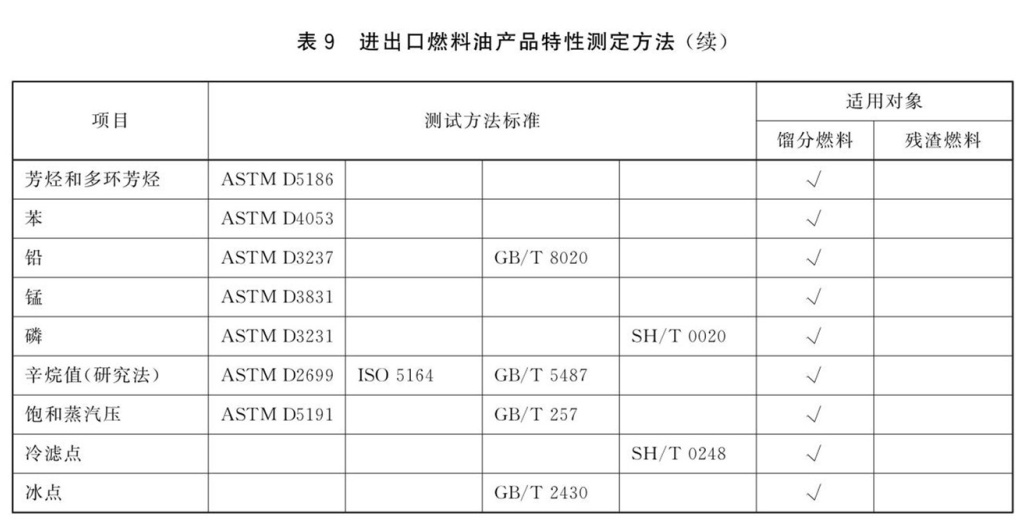 表 9　进出口燃料油产品特性测定方法（续）

| 项目 | 测试方法标准 | | | | 适用对象 | |
|---|---|---|---|---|---|---|
| | | | | | 馏分燃料 | 残渣燃料 |
| 芳烃和多环芳烃 | ASTM D5186 | | | | √ | |
| 苯 | ASTM D4053 | | | | √ | |
| 铅 | ASTM D3237 | | GB/T 8020 | | √ | |
| 锰 | ASTM D3831 | | | | √ | |
| 磷 | ASTM D3231 | | | SH/T 0020 | √ | |
| 辛烷值(研究法) | ASTM D2699 | ISO 5164 | GB/T 5487 | | √ | |
| 饱和蒸汽压 | ASTM D5191 | | GB/T 257 | | √ | |
| 冷滤点 | | | | SH/T 0248 | √ | |
| 冰点 | | | GB/T 2430 | | √ | |